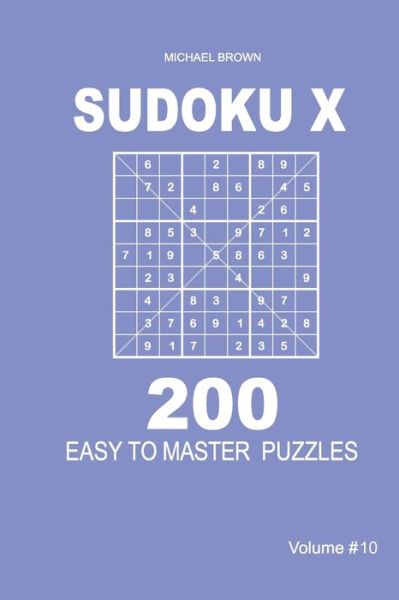 MICHAEL BROWN

SUDOKU X

|   |   |   |   |   |   |   |   |   |
|---|---|---|---|---|---|---|---|---|
|   | 6 |   |   | 2 |   | 8 | 9 |   |
|   | 7 | 2 |   | 8 | 6 |   | 4 | 5 |
|   |   |   | 4 |   |   | 2 | 6 |   |
|   | 8 | 5 | 3 |   | 9 | 7 | 1 | 2 |
| 7 | 1 | 9 |   | 5 | 8 | 6 | 3 |   |
|   | 2 | 3 |   |   | 4 |   |   | 9 |
|   | 4 |   | 8 | 3 |   | 9 | 7 |   |
|   | 3 | 7 | 6 | 9 | 1 | 4 | 2 | 8 |
|   | 9 | 1 | 7 |   | 2 | 3 | 5 |   |

200

EASY TO MASTER PUZZLES

Volume #10